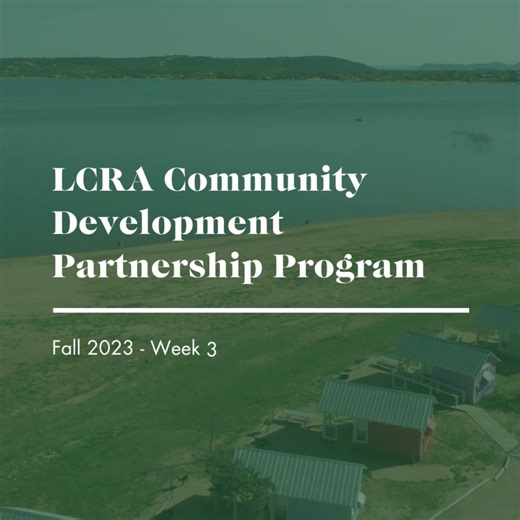 LCRA Community Development Partnership Program

Fall 2023 - Week 3